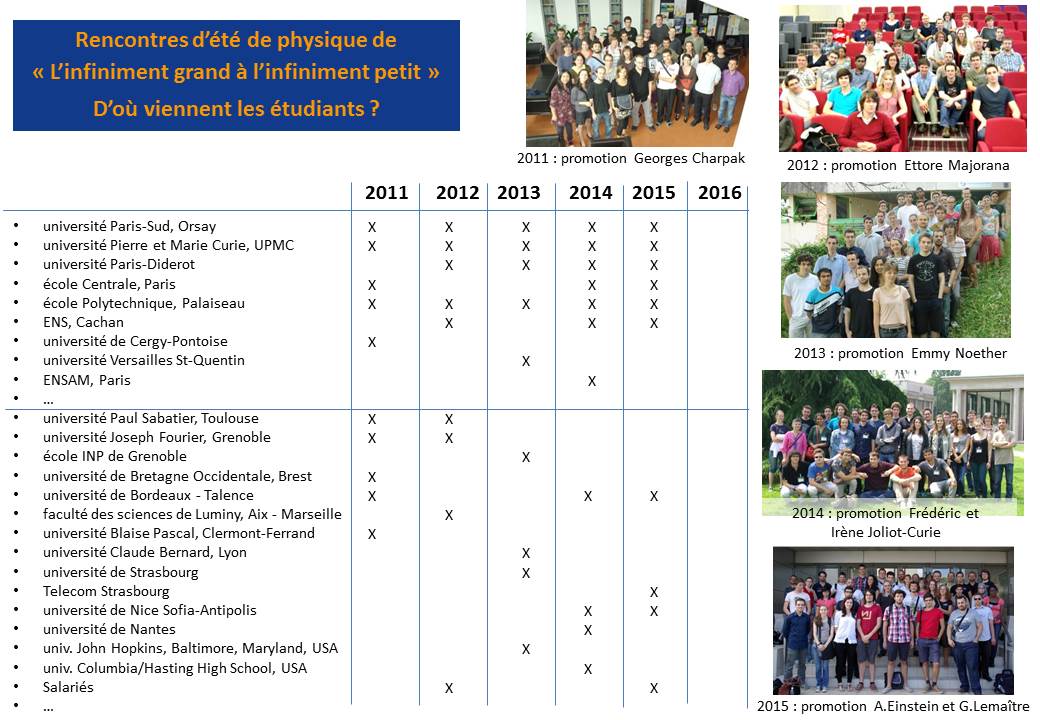 Rencontres d'été de physique de
« L'infiniment grand à l'infiniment petit »
D'où viennent les étudiants ?

2011 : promotion Georges Charpak

2012 : promotion Ettore Majorana

|  | 2011 | 2012 | 2013 | 2014 | 2015 | 2016 |
|---|---|---|---|---|---|---|
| • université Paris-Sud, Orsay | X | X | X | X | X |  |
| • université Pierre et Marie Curie, UPMC | X | X | X | X | X |  |
| • université Paris-Diderot |  | X | X | X | X |  |
| • école Centrale, Paris | X |  |  | X | X |  |
| • école Polytechnique, Palaiseau | X | X | X | X | X |  |
| • ENS, Cachan |  | X |  | X | X |  |
| • université de Cergy-Pontoise | X |  |  |  |  |  |
| • université Versailles St-Quentin |  |  | X |  |  |  |
| • ENSAM, Paris |  |  |  | X |  |  |
| • … |  |  |  |  |  |  |
| • université Paul Sabatier, Toulouse | X | X |  |  |  |  |
| • université Joseph Fourier, Grenoble | X | X |  |  |  |  |
| • école INP de Grenoble |  |  | X |  |  |  |
| • université de Bretagne Occidentale, Brest | X |  |  |  |  |  |
| • université de Bordeaux - Talence | X |  |  | X | X |  |
| • faculté des sciences de Luminy, Aix - Marseille |  | X |  |  |  |  |
| • université Blaise Pascal, Clermont-Ferrand | X |  |  |  |  |  |
| • université Claude Bernard, Lyon |  |  | X |  |  |  |
| • université de Strasbourg |  |  | X |  |  |  |
| • Telecom Strasbourg |  |  |  |  | X |  |
| • université de Nice Sofia-Antipolis |  |  |  | X | X |  |
| • université de Nantes |  |  |  | X |  |  |
| • univ. John Hopkins, Baltimore, Maryland, USA |  |  | X |  |  |  |
| • univ. Columbia/Hasting High School, USA |  |  |  | X |  |  |
| • Salariés |  | X |  |  | X |  |
| • … |  |  |  |  |  |  |

2013 : promotion Emmy Noether

2014 : promotion Frédéric et Irène Joliot-Curie

2015 : promotion A.Einstein et G.Lemaître